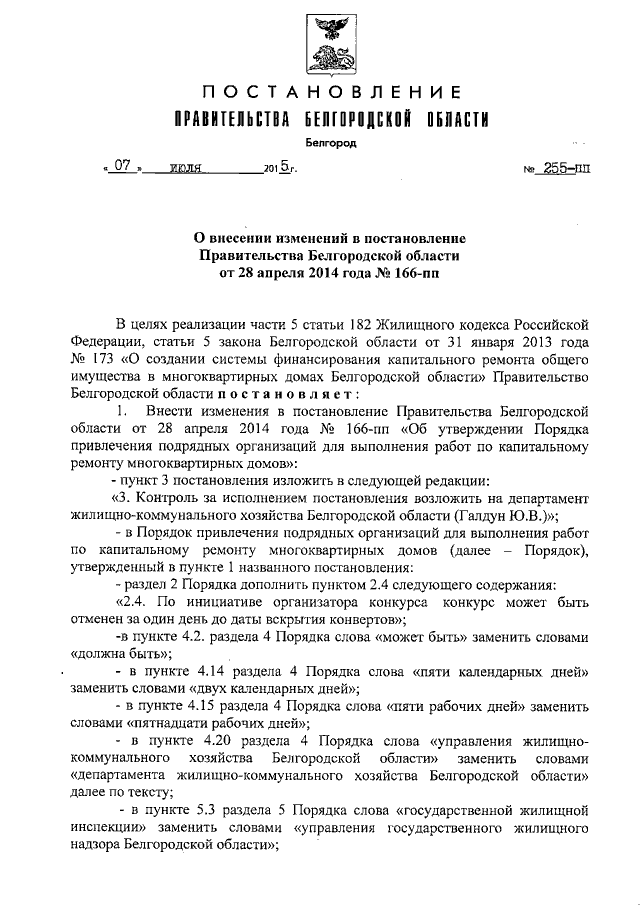 ПОСТАНОВЛЕНИЕ

ПРАВИТЕЛЬСТВА БЕЛГОРОДСКОЙ ОБЛАСТИ

Белгород

« 07 » июля 2015 г. № 255-пп

О внесении изменений в постановление Правительства Белгородской области от 28 апреля 2014 года № 166-пп

В целях реализации части 5 статьи 182 Жилищного кодекса Российской Федерации, статьи 5 закона Белгородской области от 31 января 2013 года № 173 «О создании системы финансирования капитального ремонта общего имущества в многоквартирных домах Белгородской области» Правительство Белгородской области постановляет:

1. Внести изменения в постановление Правительства Белгородской области от 28 апреля 2014 года № 166-пп «Об утверждении Порядка привлечения подрядных организаций для выполнения работ по капитальному ремонту многоквартирных домов»:

- пункт 3 постановления изложить в следующей редакции:

«3. Контроль за исполнением постановления возложить на департамент жилищно-коммунального хозяйства Белгородской области (Галдун Ю.В.)»;

- в Порядок привлечения подрядных организаций для выполнения работ по капитальному ремонту многоквартирных домов (далее – Порядок), утвержденный в пункте 1 названного постановления:

- раздел 2 Порядка дополнить пунктом 2.4 следующего содержания:

«2.4. По инициативе организатора конкурса конкурс может быть отменен за один день до даты вскрытия конвертов»;

-в пункте 4.2. раздела 4 Порядка слова «может быть» заменить словами «должна быть»;

- в пункте 4.14 раздела 4 Порядка слова «пяти календарных дней» заменить словами «двух календарных дней»;

- в пункте 4.15 раздела 4 Порядка слова «пяти рабочих дней» заменить словами «пятнадцати рабочих дней»;

- в пункте 4.20 раздела 4 Порядка слова «управления жилищно-коммунального хозяйства Белгородской области» заменить словами «департамента жилищно-коммунального хозяйства Белгородской области» далее по тексту;

- в пункте 5.3 раздела 5 Порядка слова «государственной жилищной инспекции» заменить словами «управления государственного жилищного надзора Белгородской области»;